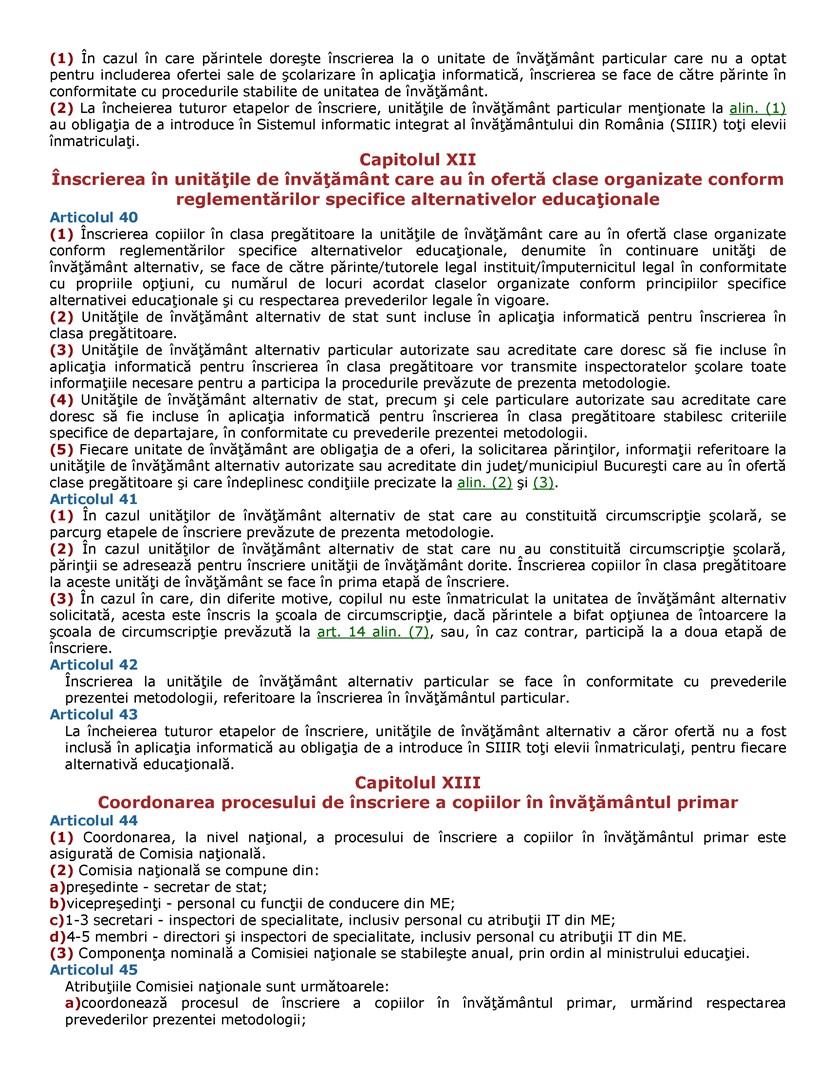 (1) În cazul în care părintele doreşte înscrierea la o unitate de învăţământ particular care nu a optat pentru includerea ofertei sale de şcolarizare în aplicaţia informatică, înscrierea se face de către părinte în conformitate cu procedurile stabilite de unitatea de învăţământ.
(2) La încheierea tuturor etapelor de înscriere, unităţile de învăţământ particular menţionate la alin. (1) au obligaţia de a introduce în Sistemul informatic integrat al învăţământului din România (SIIIR) toţi elevii înmatriculaţi.

Capitolul XII
Înscrierea în unităţile de învăţământ care au în ofertă clase organizate conform reglementărilor specifice alternativelor educaţionale

Articolul 40
(1) Înscrierea copiilor în clasa pregătitoare la unităţile de învăţământ care au în ofertă clase organizate conform reglementărilor specifice alternativelor educaţionale, denumite în continuare unităţi de învăţământ alternativ, se face de către părinte/tutorele legal instituit/împuternicitul legal în conformitate cu propriile opţiuni, cu numărul de locuri acordat claselor organizate conform principiilor specifice alternativei educaţionale şi cu respectarea prevederilor legale în vigoare.
(2) Unităţile de învăţământ alternativ de stat sunt incluse în aplicaţia informatică pentru înscrierea în clasa pregătitoare.
(3) Unităţile de învăţământ alternativ particular autorizate sau acreditate care doresc să fie incluse în aplicaţia informatică pentru înscrierea în clasa pregătitoare vor transmite inspectoratelor şcolare toate informaţiile necesare pentru a participa la procedurile prevăzute de prezenta metodologie.
(4) Unităţile de învăţământ alternativ de stat, precum şi cele particulare autorizate sau acreditate care doresc să fie incluse în aplicaţia informatică pentru înscrierea în clasa pregătitoare stabilesc criteriile specifice de departajare, în conformitate cu prevederile prezentei metodologii.
(5) Fiecare unitate de învăţământ are obligaţia de a oferi, la solicitarea părinţilor, informaţii referitoare la unităţile de învăţământ alternativ autorizate sau acreditate din judeţ/municipiul Bucureşti care au în ofertă clase pregătitoare şi care îndeplinesc condiţiile precizate la alin. (2) şi (3).

Articolul 41
(1) În cazul unităţilor de învăţământ alternativ de stat care au constituită circumscripţie şcolară, se parcurg etapele de înscriere prevăzute de prezenta metodologie.
(2) În cazul unităţilor de învăţământ alternativ de stat care nu au constituită circumscripţie şcolară, părinţii se adresează pentru înscriere unităţii de învăţământ dorite. Înscrierea copiilor în clasa pregătitoare la aceste unităţi de învăţământ se face în prima etapă de înscriere.
(3) În cazul în care, din diferite motive, copilul nu este înmatriculat la unitatea de învăţământ alternativ solicitată, acesta este înscris la şcoala de circumscripţie, dacă părintele a bifat opţiunea de întoarcere la şcoala de circumscripţie prevăzută la art. 14 alin. (7), sau, în caz contrar, participă la a doua etapă de înscriere.

Articolul 42
Înscrierea la unităţile de învăţământ alternativ particular se face în conformitate cu prevederile prezentei metodologii, referitoare la înscrierea în învăţământul particular.

Articolul 43
La încheierea tuturor etapelor de înscriere, unităţile de învăţământ alternativ a căror ofertă nu a fost inclusă în aplicaţia informatică au obligaţia de a introduce în SIIIR toţi elevii înmatriculaţi, pentru fiecare alternativă educaţională.

Capitolul XIII
Coordonarea procesului de înscriere a copiilor în învăţământul primar

Articolul 44
(1) Coordonarea, la nivel naţional, a procesului de înscriere a copiilor în învăţământul primar este asigurată de Comisia naţională.
(2) Comisia naţională se compune din:
a)preşedinte - secretar de stat;
b)vicepreşedinţi - personal cu funcţii de conducere din ME;
c)1-3 secretari - inspectori de specialitate, inclusiv personal cu atribuţii IT din ME;
d)4-5 membri - directori şi inspectori de specialitate, inclusiv personal cu atribuţii IT din ME.
(3) Componenţa nominală a Comisiei naţionale se stabileşte anual, prin ordin al ministrului educaţiei.

Articolul 45
Atribuţiile Comisiei naţionale sunt următoarele:
a)coordonează procesul de înscriere a copiilor în învăţământul primar, urmărind respectarea prevederilor prezentei metodologii;